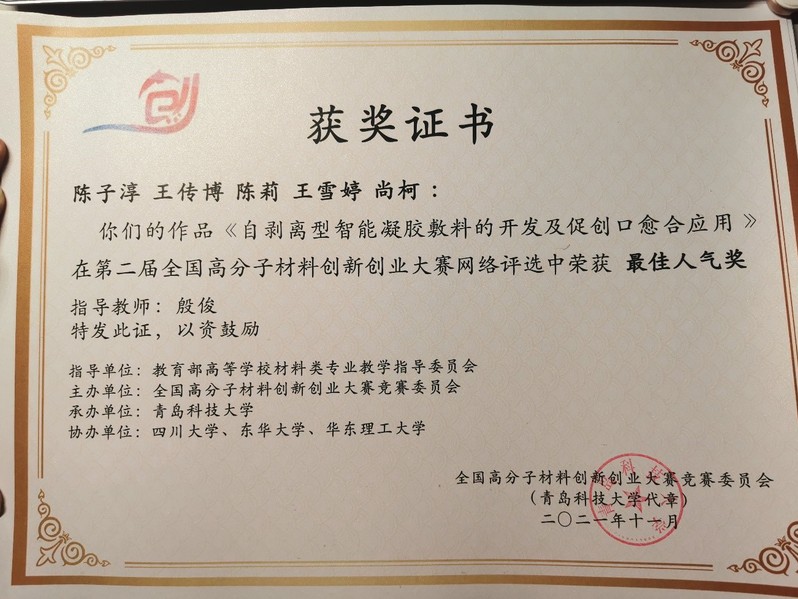 获奖证书

陈子淳 王传博 陈莉 王雪婷 尚柯：

你们的作品《自剥离型智能凝胶敷料的开发及促创口愈合应用》在第二届全国高分子材料创新创业大赛网络评选中荣获 最佳人气奖

指导教师：殷俊
特发此证，以资鼓励

指导单位：教育部高等学校材料类专业教学指导委员会
主办单位：全国高分子材料创新创业大赛竞赛委员会
承办单位：青岛科技大学
协办单位：四川大学、东华大学、华东理工大学

全国高分子材料创新创业大赛竞赛委员会
（青岛科技大学代章）
二〇二一年十一月